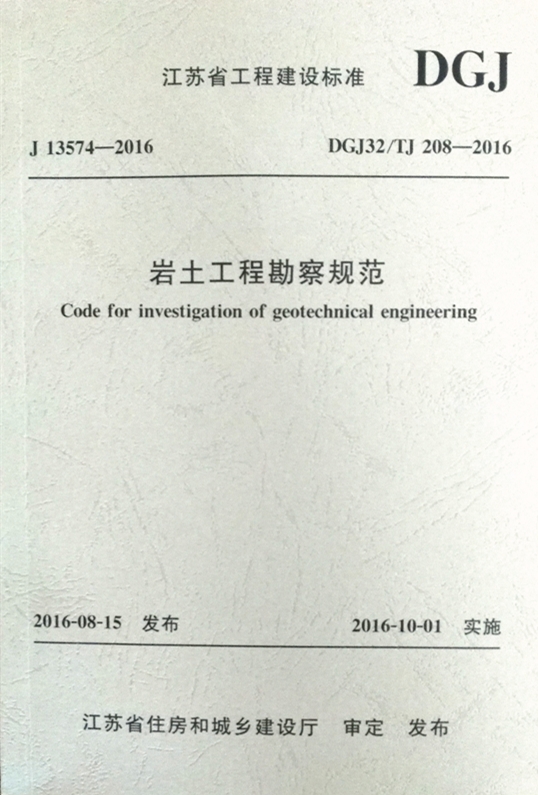 江苏省工程建设标准 DGJ

J 13574—2016 DGJ32/TJ 208—2016

岩土工程勘察规范

Code for investigation of geotechnical engineering

2016-08-15 发布 2016-10-01 实施

江苏省住房和城乡建设厅 审定 发布